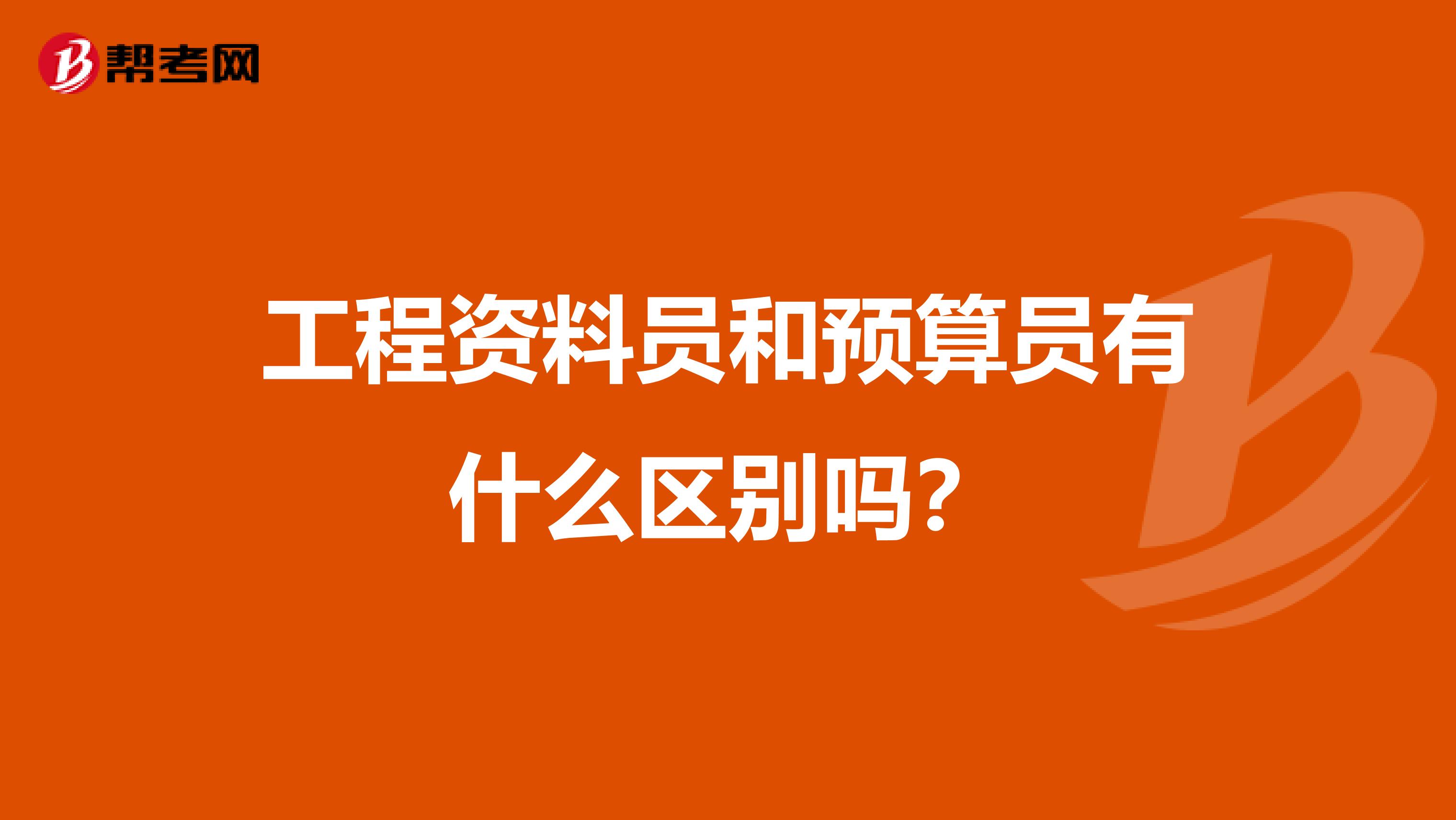 帮考网

工程资料员和预算员有什么区别吗？